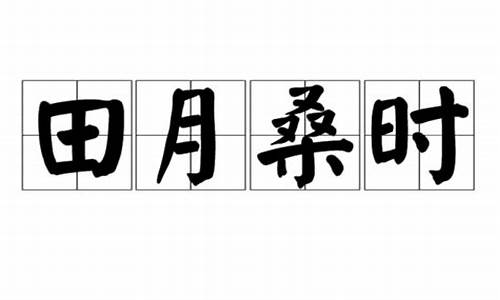 田月桑时